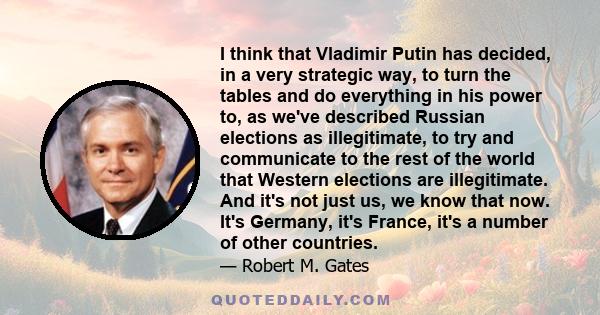 I think that Vladimir Putin has decided, in a very strategic way, to turn the tables and do everything in his power to, as we've described Russian elections as illegitimate, to try and communicate to the rest of the world that Western elections are illegitimate. And it's not just us, we know that now. It's Germany, it's France, it's a number of other countries.

— Robert M. Gates

QUOTEDDAILY.COM